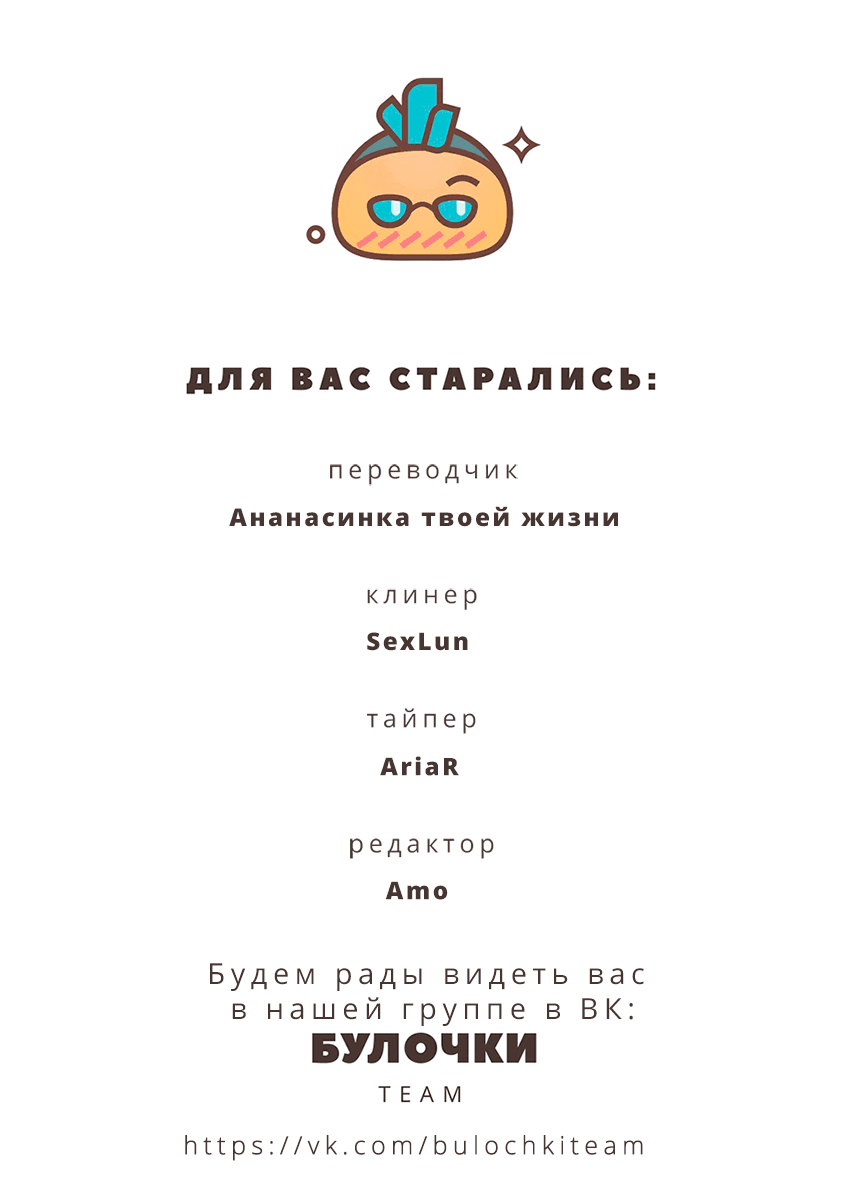 ДЛЯ ВАС СТАРАЛИСЬ:

переводчик

Ананасинка твоей жизни

клинер

SexLun

тайпер

AriaR

редактор

Amo

Будем рады видеть вас в нашей группе в ВК:

БУЛОЧКИ

TEAM

https://vk.com/bulochkiteam